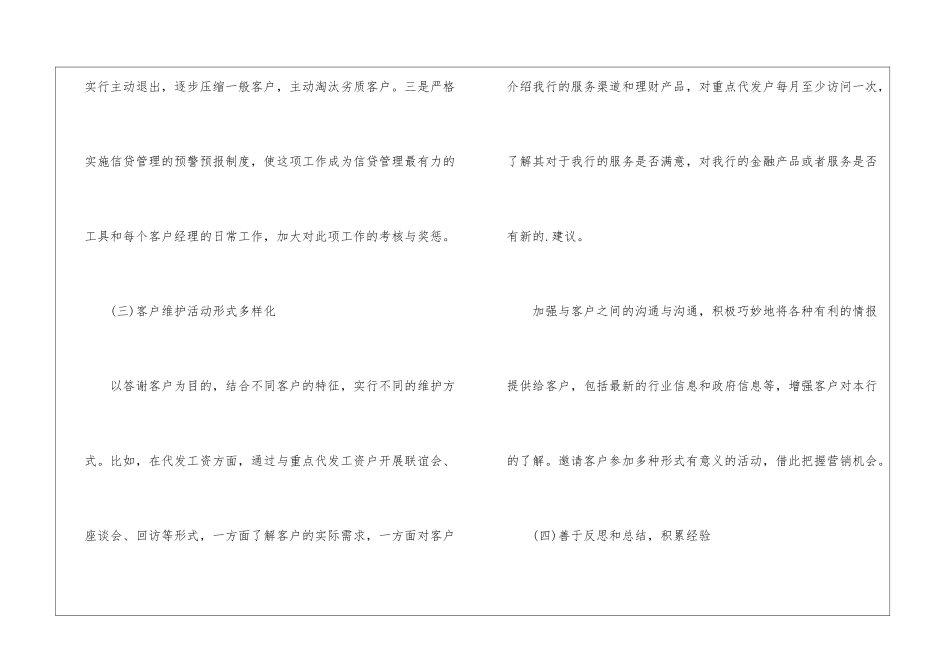 实行主动退出，逐步压缩一般客户，主动淘汰劣质客户。三是严格实施信贷管理的预警预报制度，使这项工作成为信贷管理最有力的工具和每个客户经理的日常工作，加大对此项工作的考核与奖惩。

(三)客户维护活动形式多样化

以答谢客户为目的，结合不同客户的特征，实行不同的维护方式。比如，在代发工资方面，通过与重点代发工资户开展联谊会、座谈会、回访等形式，一方面了解客户的实际需求，一方面对客户介绍我行的服务渠道和理财产品，对重点代发户每月至少访问一次，了解其对于我行的服务是否满意，对我行的金融产品或者服务是否有新的.建议。

加强与客户之间的沟通与沟通，积极巧妙地将各种有利的情报提供给客户，包括最新的行业信息和政府信息等，增强客户对本行的了解。邀请客户参加多种形式有意义的活动，借此把握营销机会。

(四)善于反思和总结，积累经验